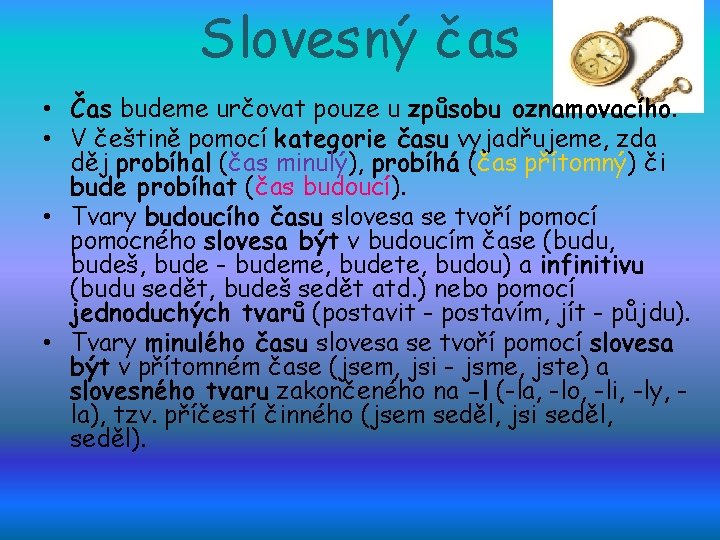 Slovesný čas

• Čas budeme určovat pouze u způsobu oznamovacího.
• V češtině pomocí kategorie času vyjadřujeme, zda děj probíhal (čas minulý), probíhá (čas přítomný) či bude probíhat (čas budoucí).
• Tvary budoucího času slovesa se tvoří pomocí pomocného slovesa být v budoucím čase (budu, budeš, bude - budeme, budete, budou) a infinitivu (budu sedět, budeš sedět atd.) nebo pomocí jednoduchých tvarů (postavit - postavím, jít - půjdu).
• Tvary minulého času slovesa se tvoří pomocí slovesa být v přítomném čase (jsem, jsi - jsme, jste) a slovesného tvaru zakončeného na -l (-la, -lo, -li, -ly, -la), tzv. příčestí činného (jsem seděl, jsi seděl, seděl).